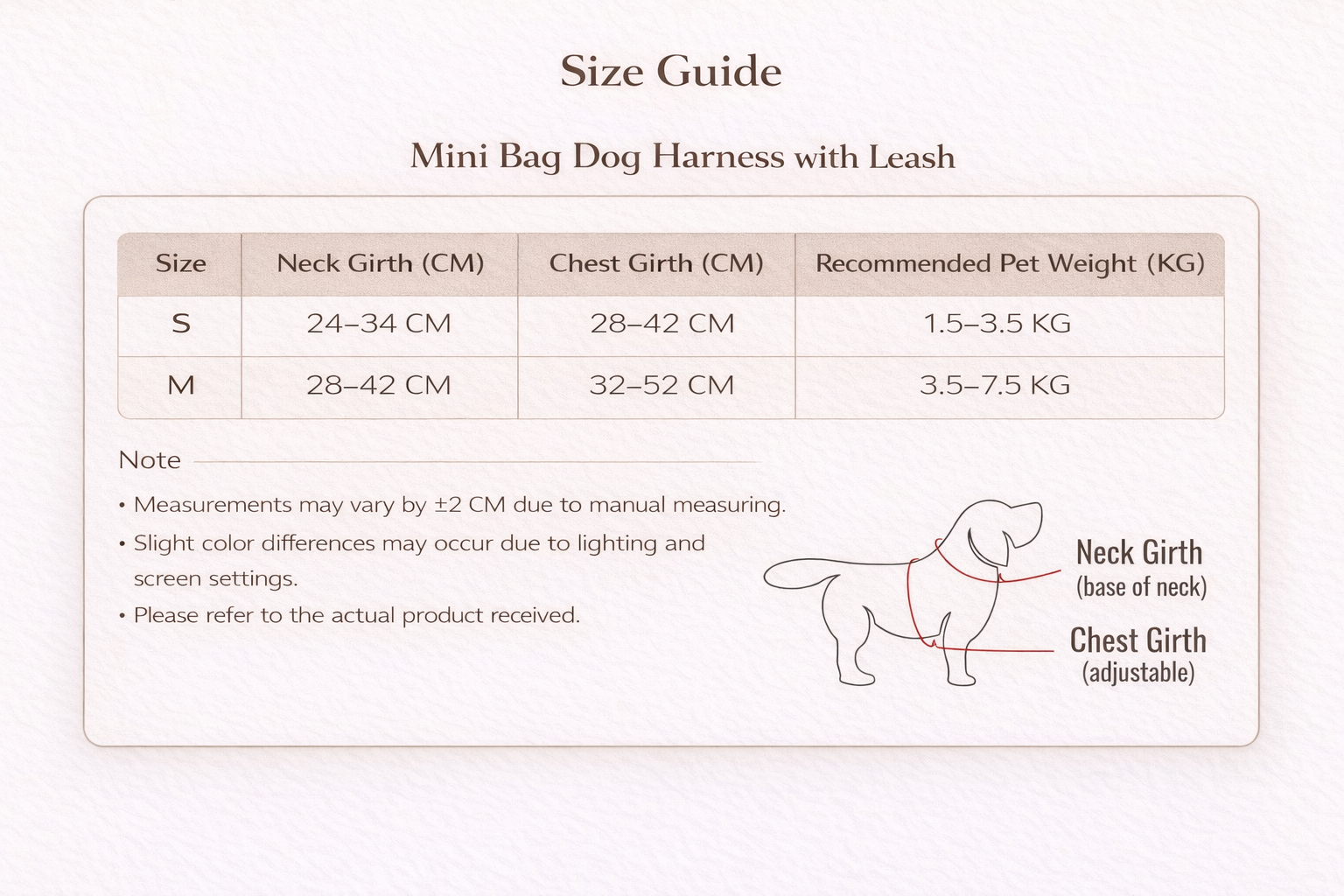 Size Guide

Mini Bag Dog Harness with Leash

| Size | Neck Girth (CM) | Chest Girth (CM) | Recommended Pet Weight (KG) |
|---|---|---|---|
| S | 24–34 CM | 28–42 CM | 1.5–3.5 KG |
| M | 28–42 CM | 32–52 CM | 3.5–7.5 KG |

Note

• Measurements may vary by ±2 CM due to manual measuring.
• Slight color differences may occur due to lighting and screen settings.
• Please refer to the actual product received.

Neck Girth
(base of neck)

Chest Girth
(adjustable)